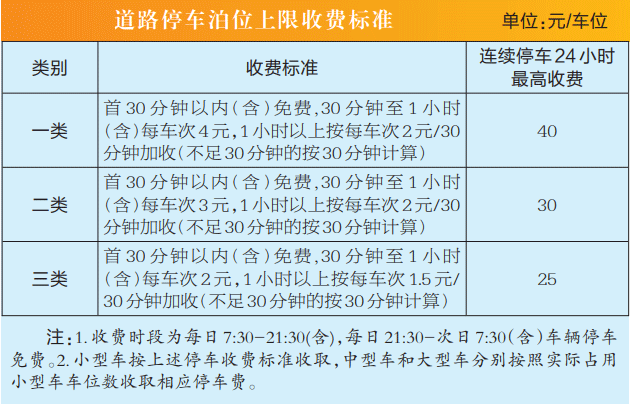 道路停车泊位上限收费标准

单位:元/车位

| 类别 | 收费标准 | 连续停车24小时最高收费 |
|---|---|---|
| 一类 | 首30分钟以内(含)免费,30分钟至1小时(含)每车次4元,1小时以上按每车次2元/30分钟加收(不足30分钟的按30分钟计算) | 40 |
| 二类 | 首30分钟以内(含)免费,30分钟至1小时(含)每车次3元,1小时以上按每车次2元/30分钟加收(不足30分钟的按30分钟计算) | 30 |
| 三类 | 首30分钟以内(含)免费,30分钟至1小时(含)每车次2元,1小时以上按每车次1.5元/30分钟加收(不足30分钟的按30分钟计算) | 25 |

注:1.收费时段为每日7:30-21:30(含),每日21:30-次日7:30(含)车辆停车免费。2.小型车按上述停车收费标准收取,中型车和大型车分别按照实际占用小型车车位数收取相应停车费。